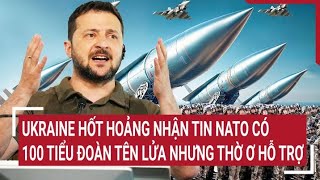 UKRAINE HỐT HOẢNG NHẬN TIN NATO CÓ 100 TIỂU ĐOÀN TÊN LỬA NHƯNG THỜ Ơ HỖ TRỢ